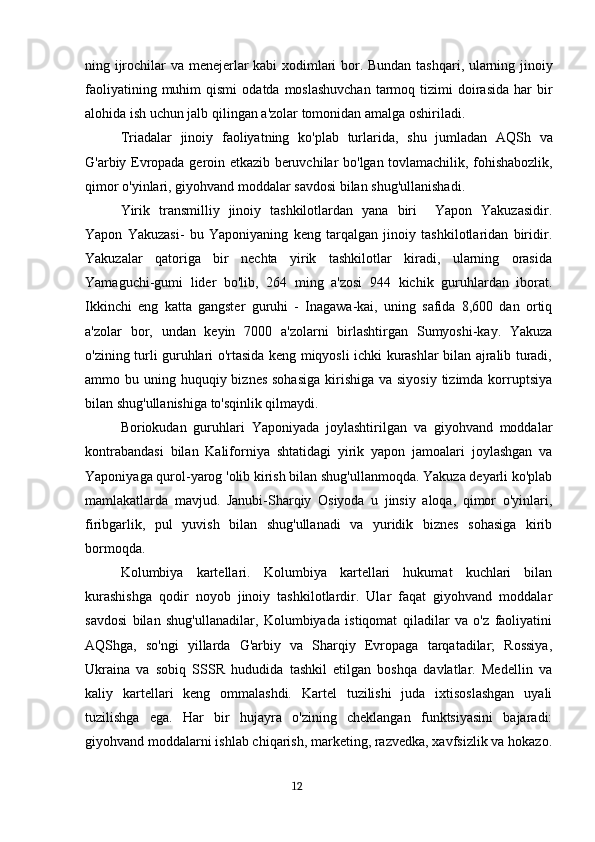 ning ijrochilar va menejerlar kabi xodimlari bor. Bundan tashqari, ularning jinoiy faoliyatining muhim qismi odatda moslashuvchan tarmoq tizimi doirasida har bir alohida ish uchun jalb qilingan a'zolar tomonidan amalga oshiriladi.

Triadalar jinoiy faoliyatning ko'plab turlarida, shu jumladan AQSh va G'arbiy Evropada geroin etkazib beruvchilar bo'lgan tovlamachilik, fohishabozlik, qimor o'yinlari, giyohvand moddalar savdosi bilan shug'ullanishadi.

Yirik transmilliy jinoiy tashkilotlardan yana biri  Yapon Yakuzasidir. Yapon Yakuzasi- bu Yaponiyaning keng tarqalgan jinoiy tashkilotlaridan biridir. Yakuzalar qatoriga bir nechta yirik tashkilotlar kiradi, ularning orasida Yamaguchi-gumi lider bo'lib, 264 ming a'zosi 944 kichik guruhlardan iborat. Ikkinchi eng katta gangster guruhi - Inagawa-kai, uning safida 8,600 dan ortiq a'zolar bor, undan keyin 7000 a'zolarni birlashtirgan Sumyoshi-kay. Yakuza o'zining turli guruhlari o'rtasida keng miqyosli ichki kurashlar bilan ajralib turadi, ammo bu uning huquqiy biznes sohasiga kirishiga va siyosiy tizimda korruptsiya bilan shug'ullanishiga to'sqinlik qilmaydi.

Boriokudan guruhlari Yaponiyada joylashtirilgan va giyohvand moddalar kontrabandasi bilan Kaliforniya shtatidagi yirik yapon jamoalari joylashgan va Yaponiyaga qurol-yarog 'olib kirish bilan shug'ullanmoqda. Yakuza deyarli ko'plab mamlakatlarda mavjud. Janubi-Sharqiy Osiyoda u jinsiy aloqa, qimor o'yinlari, firibgarlik, pul yuvish bilan shug'ullanadi va yuridik biznes sohasiga kirib bormoqda.

Kolumbiya kartellari. Kolumbiya kartellari hukumat kuchlari bilan kurashishga qodir noyob jinoiy tashkilotlardir. Ular faqat giyohvand moddalar savdosi bilan shug'ullanadilar, Kolumbiyada istiqomat qiladilar va o'z faoliyatini AQShga, so'ngi yillarda G'arbiy va Sharqiy Evropaga tarqatadilar, Rossiya, Ukraina va sobiq SSSR hududida tashkil etilgan boshqa davlatlar. Medellin va kaliy kartellari keng ommalashdi. Kartel tuzilishi juda ixtisoslashgan uyali tuzilishga ega. Har bir hujayra o'zining cheklangan funktsiyasini bajaradi: giyohvand moddalarni ishlab chiqarish, marketing, razvedka, xavfsizlik va hokazo.

12